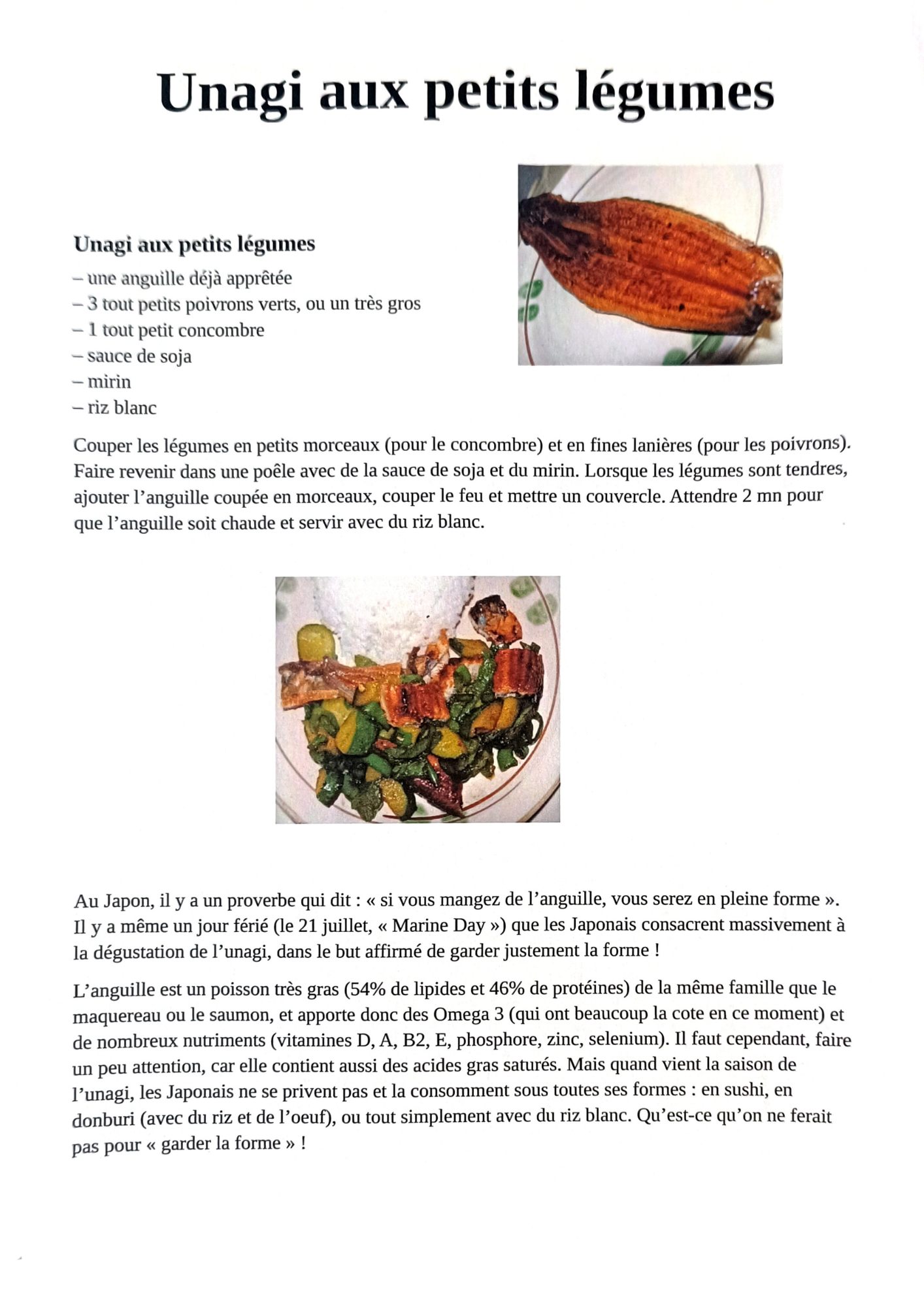 Unagi aux petits légumes

Unagi aux petits légumes
– une anguille déjà apprêtée
– 3 tout petits poivrons verts, ou un très gros
– 1 tout petit concombre
– sauce de soja
– mirin
– riz blanc

Couper les légumes en petits morceaux (pour le concombre) et en fines lanières (pour les poivrons). Faire revenir dans une poêle avec de la sauce de soja et du mirin. Lorsque les légumes sont tendres, ajouter l'anguille coupée en morceaux, couper le feu et mettre un couvercle. Attendre 2 mn pour que l'anguille soit chaude et servir avec du riz blanc.

Au Japon, il y a un proverbe qui dit : « si vous mangez de l'anguille, vous serez en pleine forme ». Il y a même un jour férié (le 21 juillet, « Marine Day ») que les Japonais consacrent massivement à la dégustation de l'unagi, dans le but affirmé de garder justement la forme !

L'anguille est un poisson très gras (54% de lipides et 46% de protéines) de la même famille que le maquereau ou le saumon, et apporte donc des Omega 3 (qui ont beaucoup la cote en ce moment) et de nombreux nutriments (vitamines D, A, B2, E, phosphore, zinc, selenium). Il faut cependant, faire un peu attention, car elle contient aussi des acides gras saturés. Mais quand vient la saison de l'unagi, les Japonais ne se privent pas et la consomment sous toutes ses formes : en sushi, en donburi (avec du riz et de l'oeuf), ou tout simplement avec du riz blanc. Qu'est-ce qu'on ne ferait pas pour « garder la forme » !